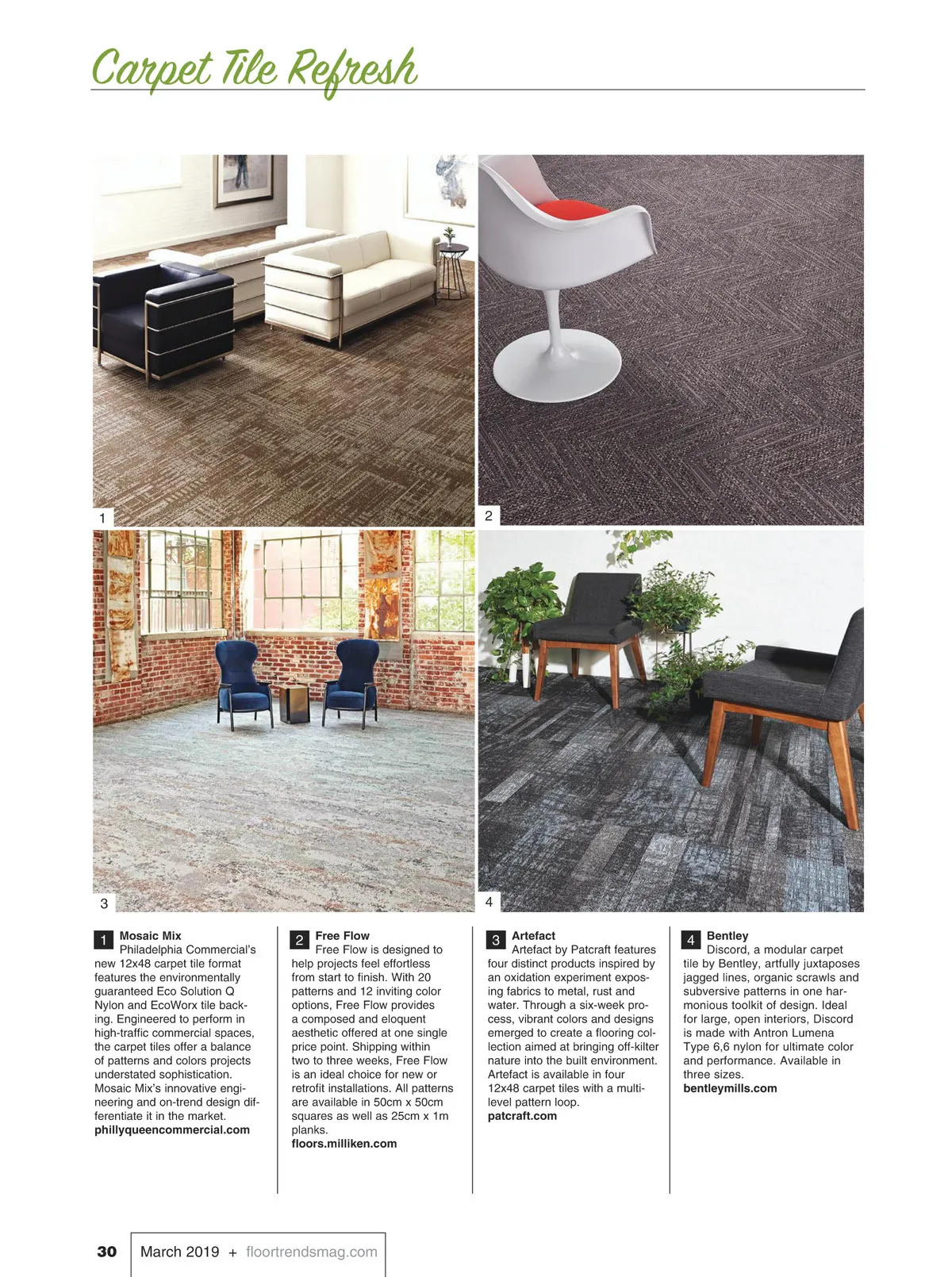 Carpet Tile Refresh

1

2

3

4

1 Mosaic Mix
Philadelphia Commercial's new 12x48 carpet tile format features the environmentally guaranteed Eco Solution Q Nylon and EcoWorx tile backing. Engineered to perform in high-traffic commercial spaces, the carpet tiles offer a balance of patterns and colors projects understated sophistication. Mosaic Mix's innovative engineering and on-trend design differentiate it in the market.
phillyqueencommercial.com

2 Free Flow
Free Flow is designed to help projects feel effortless from start to finish. With 20 patterns and 12 inviting color options, Free Flow provides a composed and eloquent aesthetic offered at one single price point. Shipping within two to three weeks, Free Flow is an ideal choice for new or retrofit installations. All patterns are available in 50cm x 50cm squares as well as 25cm x 1m planks.
floors.milliken.com

3 Artefact
Artefact by Patcraft features four distinct products inspired by an oxidation experiment exposing fabrics to metal, rust and water. Through a six-week process, vibrant colors and designs emerged to create a flooring collection aimed at bringing off-kilter nature into the built environment. Artefact is available in four 12x48 carpet tiles with a multi-level pattern loop.
patcraft.com

4 Bentley
Discord, a modular carpet tile by Bentley, artfully juxtaposes jagged lines, organic scrawls and subversive patterns in one harmonious toolkit of design. Ideal for large, open interiors, Discord is made with Antron Lumena Type 6,6 nylon for ultimate color and performance. Available in three sizes.
bentleymills.com

30 March 2019 + floortrendsmag.com